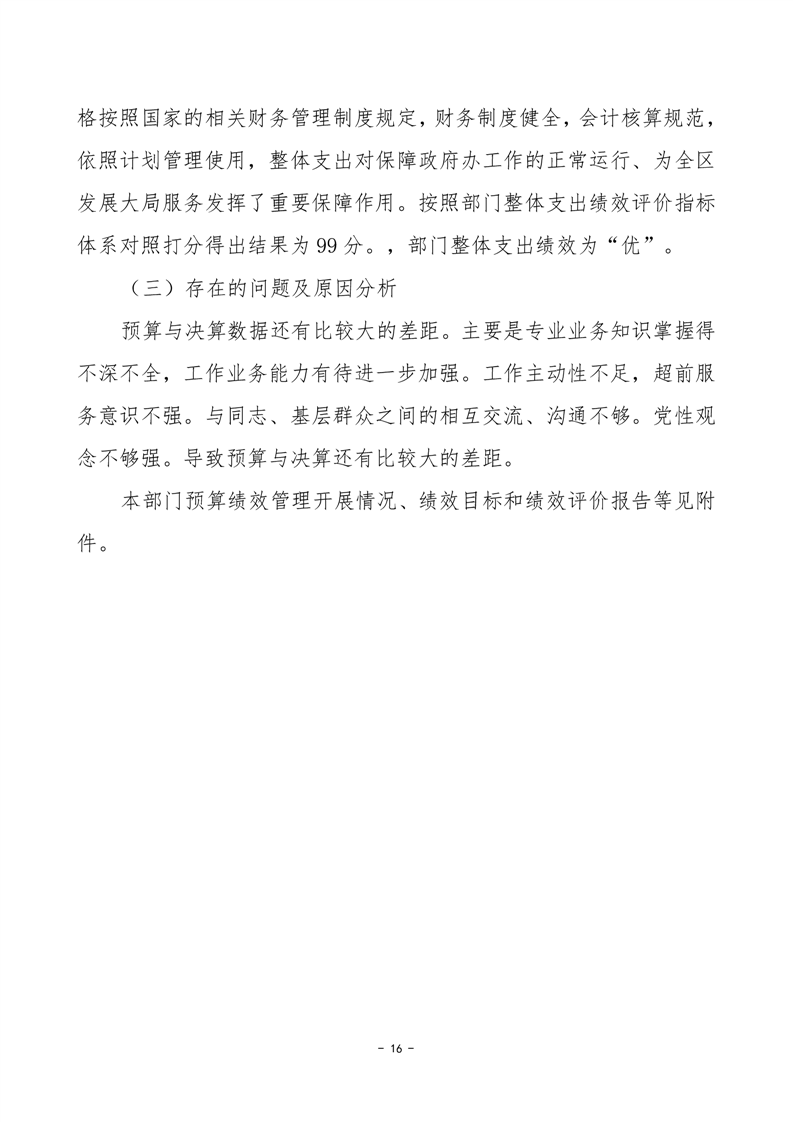 格按照国家的相关财务管理制度规定，财务制度健全，会计核算规范，依照计划管理使用，整体支出对保障政府办工作的正常运行、为全区发展大局服务发挥了重要保障作用。按照部门整体支出绩效评价指标体系对照打分得出结果为99分。，部门整体支出绩效为“优”。

（三）存在的问题及原因分析

预算与决算数据还有比较大的差距。主要是专业业务知识掌握得不深不全，工作业务能力有待进一步加强。工作主动性不足，超前服务意识不强。与同志、基层群众之间的相互交流、沟通不够。党性观念不够强。导致预算与决算还有比较大的差距。

本部门预算绩效管理开展情况、绩效目标和绩效评价报告等见附件。

- 16 -